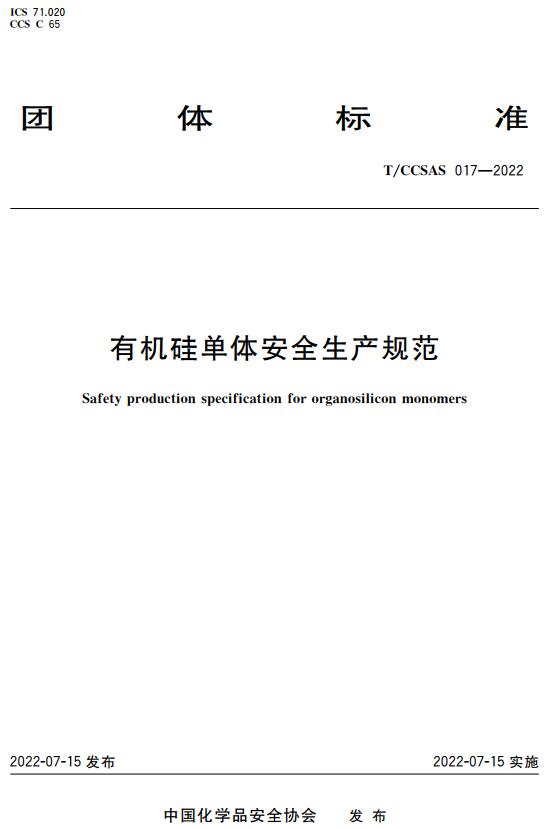 ICS 71.020
CCS C 65

团 体 标 准

T/CCSAS 017—2022

有机硅单体安全生产规范

Safety production specification for organosilicon monomers

2022-07-15 发布

2022-07-15 实施

中国化学品安全协会 发 布